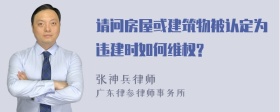 请问房屋或建筑物被认定为违建时如何维权?

张神兵律师
广东律参律师事务所